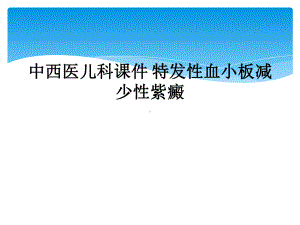 中西医儿科课件 特发性血小板减少性紫癜